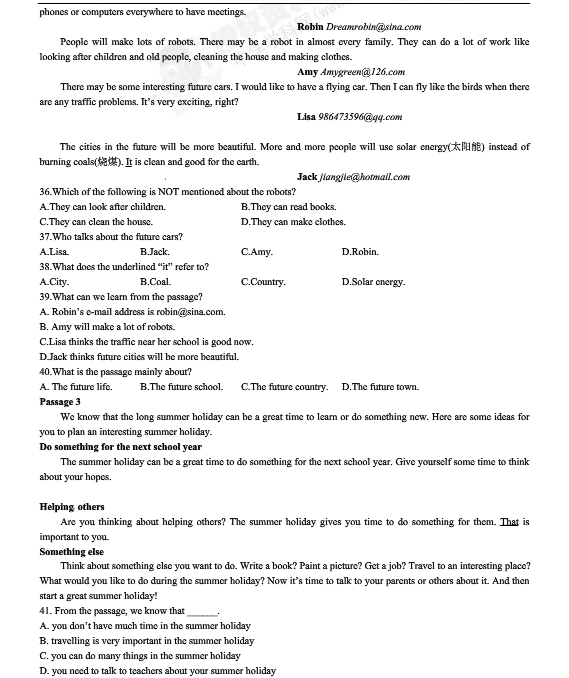 phones or computers everywhere to have meetings.

Robin Dreamrobin@sina.com

People will make lots of robots. There may be a robot in almost every family. They can do a lot of work like looking after children and old people, cleaning the house and making clothes.

Amy Amygreen@126.com

There may be some interesting future cars. I would like to have a flying car. Then I can fly like the birds when there are any traffic problems. It's very exciting, right?

Lisa 986473596@qq.com

The cities in the future will be more beautiful. More and more people will use solar energy(太阳能) instead of burning coals(烧煤). It is clean and good for the earth.

Jack jiangjie@hotmail.com

36.Which of the following is NOT mentioned about the robots?

A.They can look after children.
B.They can read books.
C.They can clean the house.
D.They can make clothes.

37.Who talks about the future cars?

A.Lisa.
B.Jack.
C.Amy.
D.Robin.

38.What does the underlined "it" refer to?

A.City.
B.Coal.
C.Country.
D.Solar energy.

39.What can we learn from the passage?

A. Robin's e-mail address is robin@sina.com.
B. Amy will make a lot of robots.
C.Lisa thinks the traffic near her school is good now.
D.Jack thinks future cities will be more beautiful.

40.What is the passage mainly about?

A. The future life.
B.The future school.
C.The future country.
D.The future town.

Passage 3

We know that the long summer holiday can be a great time to learn or do something new. Here are some ideas for you to plan an interesting summer holiday.

Do something for the next school year

The summer holiday can be a great time to do something for the next school year. Give yourself some time to think about your hopes.

Helping others

Are you thinking about helping others? The summer holiday gives you time to do something for them. That is important to you.

Something else

Think about something else you want to do. Write a book? Paint a picture? Get a job? Travel to an interesting place? What would you like to do during the summer holiday? Now it's time to talk to your parents or others about it. And then start a great summer holiday!

41. From the passage, we know that ______.

A. you don't have much time in the summer holiday
B. travelling is very important in the summer holiday
C. you can do many things in the summer holiday
D. you need to talk to teachers about your summer holiday